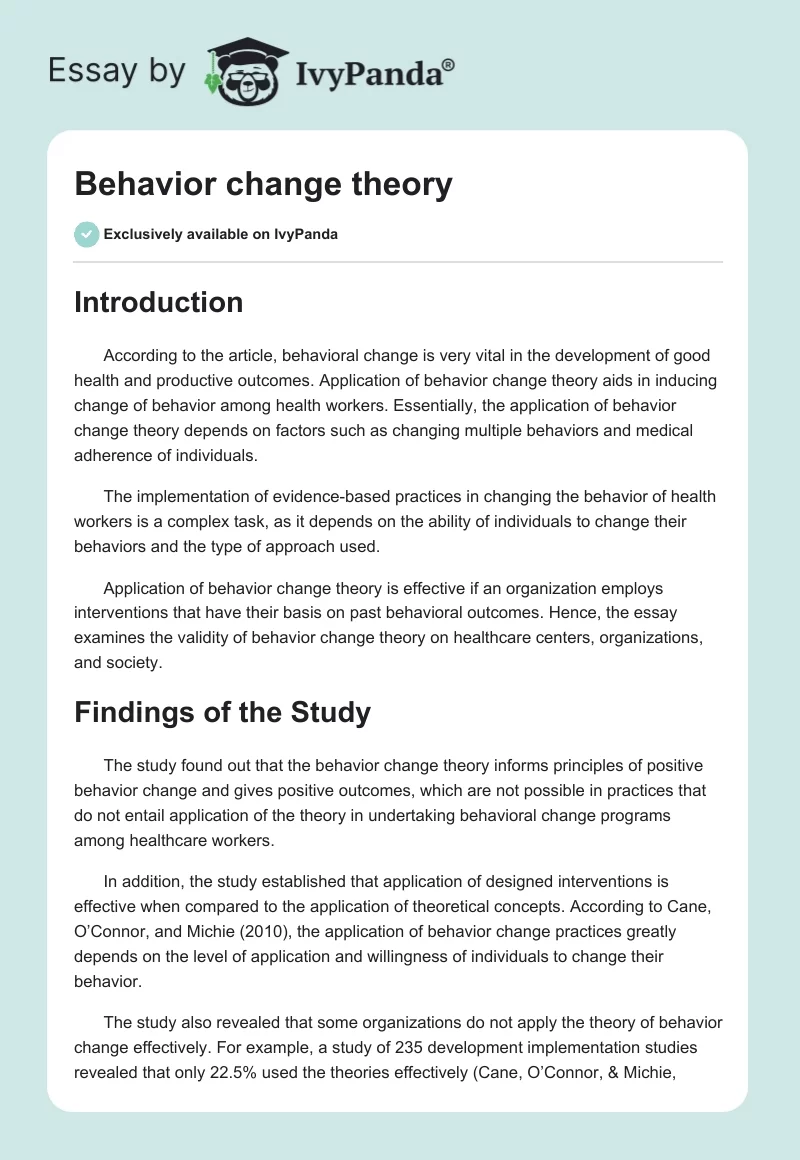 Essay by IvyPanda®

Behavior change theory

Exclusively available on IvyPanda

Introduction

According to the article, behavioral change is very vital in the development of good health and productive outcomes. Application of behavior change theory aids in inducing change of behavior among health workers. Essentially, the application of behavior change theory depends on factors such as changing multiple behaviors and medical adherence of individuals.

The implementation of evidence-based practices in changing the behavior of health workers is a complex task, as it depends on the ability of individuals to change their behaviors and the type of approach used.

Application of behavior change theory is effective if an organization employs interventions that have their basis on past behavioral outcomes. Hence, the essay examines the validity of behavior change theory on healthcare centers, organizations, and society.

Findings of the Study

The study found out that the behavior change theory informs principles of positive behavior change and gives positive outcomes, which are not possible in practices that do not entail application of the theory in undertaking behavioral change programs among healthcare workers.

In addition, the study established that application of designed interventions is effective when compared to the application of theoretical concepts. According to Cane, O'Connor, and Michie (2010), the application of behavior change practices greatly depends on the level of application and willingness of individuals to change their behavior.

The study also revealed that some organizations do not apply the theory of behavior change effectively. For example, a study of 235 development implementation studies revealed that only 22.5% used the theories effectively (Cane, O'Connor, & Michie,